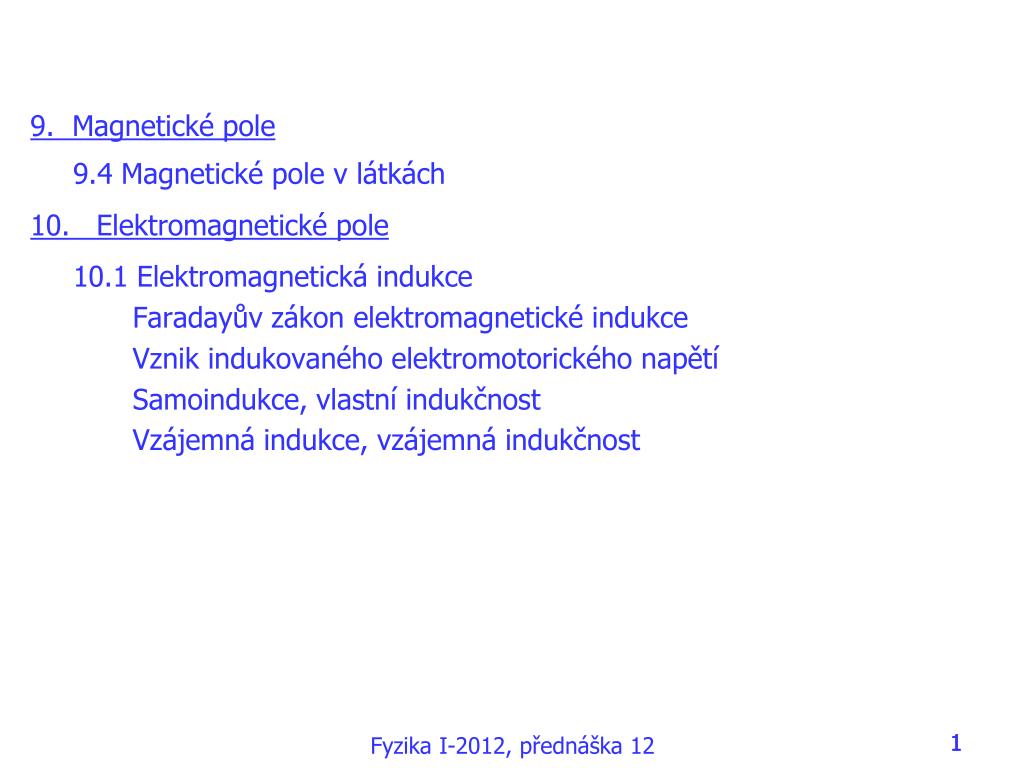 9. Magnetické pole

9.4 Magnetické pole v látkách

10. Elektromagnetické pole

10.1 Elektromagnetická indukce

Faradayův zákon elektromagnetické indukce

Vznik indukovaného elektromotorického napětí

Samoindukce, vlastní indukčnost

Vzájemná indukce, vzájemná indukčnost

Fyzika I-2012, přednáška 12

1